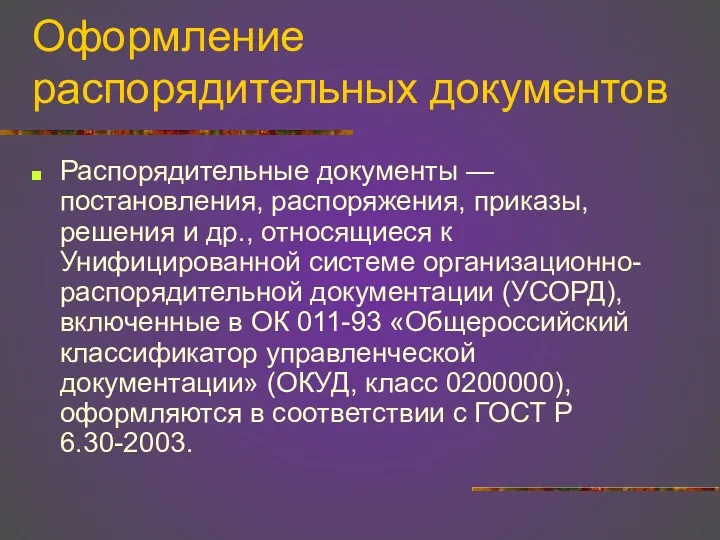 Оформление распорядительных документов

Распорядительные документы — постановления, распоряжения, приказы, решения и др., относящиеся к Унифицированной системе организационно-распорядительной документации (УСОРД), включенные в ОК 011-93 «Общероссийский классификатор управленческой документации» (ОКУД, класс 0200000), оформляются в соответствии с ГОСТ Р 6.30-2003.